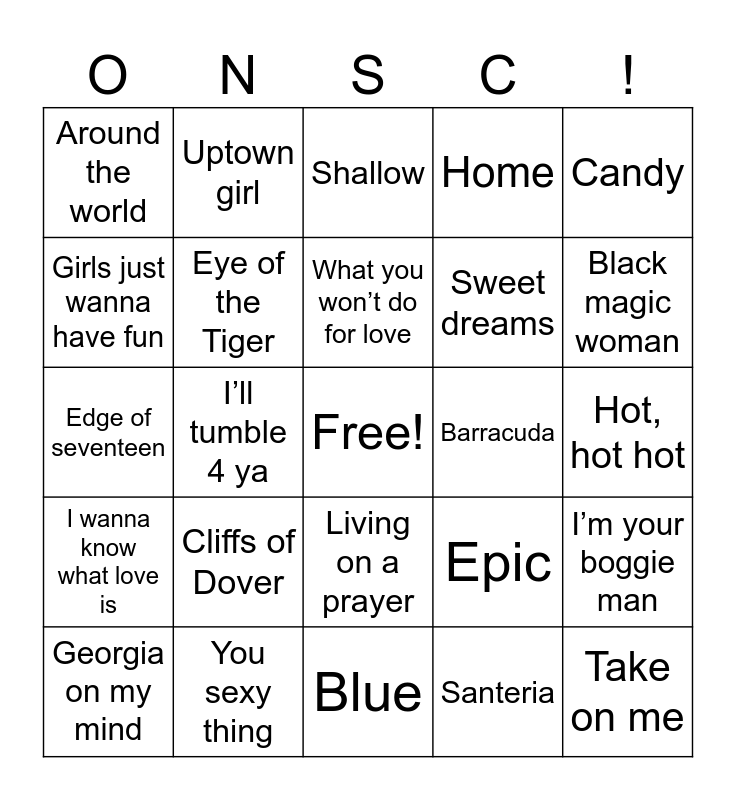 | O | N | S | C | ! |
|---|---|---|---|---|
| Around the world | Uptown girl | Shallow | Home | Candy |
| Girls just wanna have fun | Eye of the Tiger | What you won’t do for love | Sweet dreams | Black magic woman |
| Edge of seventeen | I’ll tumble 4 ya | Free! | Barracuda | Hot, hot hot |
| I wanna know what love is | Cliffs of Dover | Living on a prayer | Epic | I’m your boggie man |
| Georgia on my mind | You sexy thing | Blue | Santeria | Take on me |